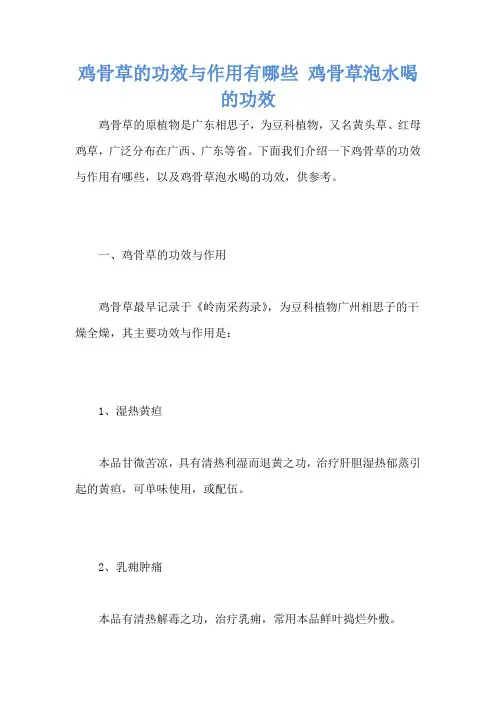 鸡骨草的功效与作用有哪些 鸡骨草泡水喝的功效

鸡骨草的原植物是广东相思子，为豆科植物，又名黄头草、红母鸡草，广泛分布在广西、广东等省。下面我们介绍一下鸡骨草的功效与作用有哪些，以及鸡骨草泡水喝的功效，供参考。

一、鸡骨草的功效与作用

鸡骨草最早记录于《岭南采药录》，为豆科植物广州相思子的干燥全燥，其主要功效与作用是：

1、湿热黄疸

本品甘微苦凉，具有清热利湿而退黄之功，治疗肝胆湿热郁蒸引起的黄疸，可单味使用，或配伍。

2、乳痈肿痛

本品有清热解毒之功，治疗乳痈，常用本品鲜叶捣烂外敷。